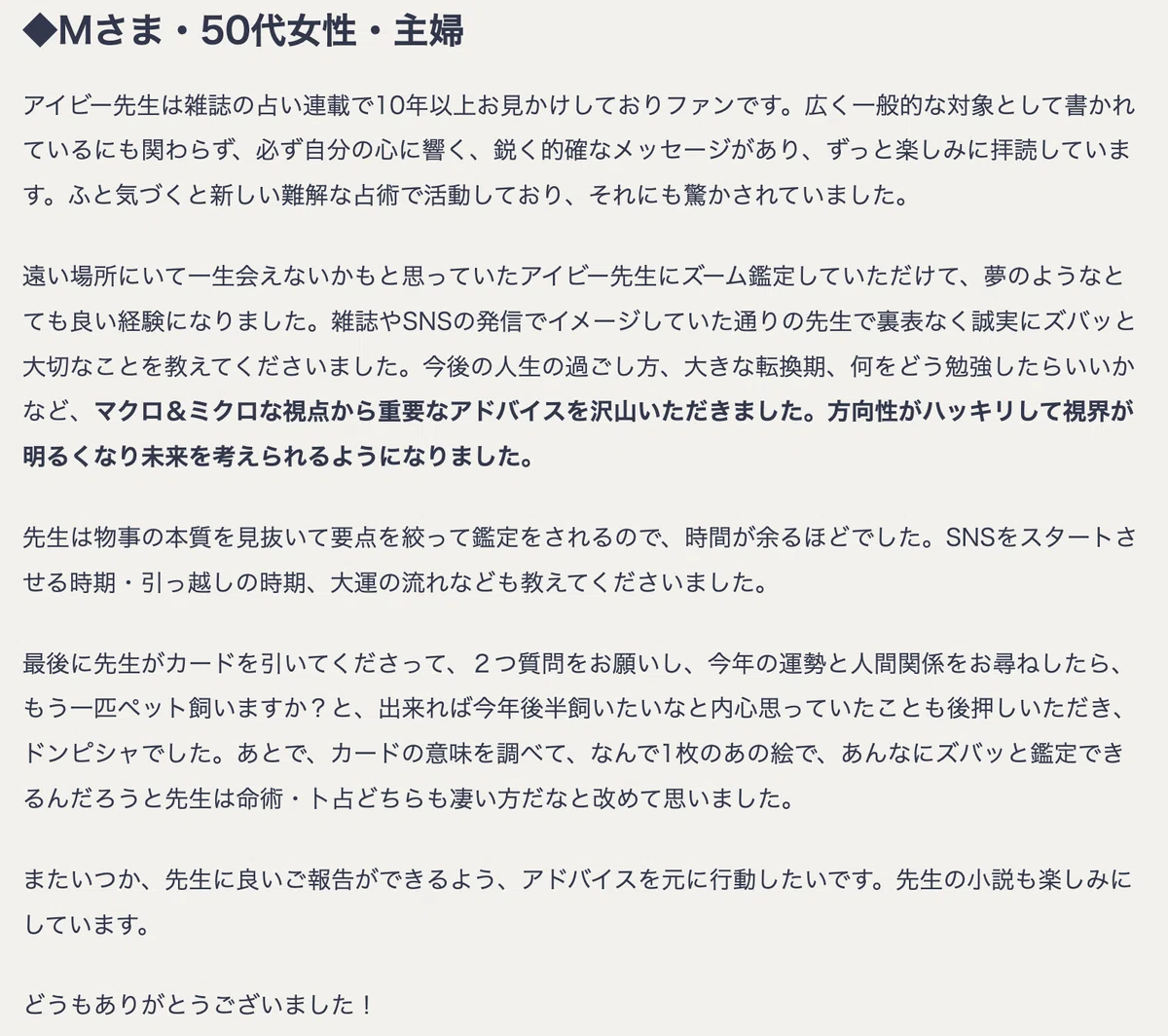 ◆Mさま・50代女性・主婦

アイビー先生は雑誌の占い連載で10年以上お見かけしておりファンです。広く一般的な対象として書かれているにも関わらず、必ず自分の心に響く、鋭く的確なメッセージがあり、ずっと楽しみに拝読しています。ふと気づくと新しい難解な占術で活動しており、それにも驚かされていました。

遠い場所にいて一生会えないかもと思っていたアイビー先生にズーム鑑定していただけて、夢のようなとても良い経験になりました。雑誌やSNSの発信でイメージしていた通りの先生で裏表なく誠実にズバッと大切なことを教えてくださいました。今後の人生の過ごし方、大きな転換期、何をどう勉強したらいいかなど、マクロ＆ミクロな視点から重要なアドバイスを沢山いただきました。方向性がハッキリして視界が明るくなり未来を考えられるようになりました。

先生は物事の本質を見抜いて要点を絞って鑑定をされるので、時間が余るほどでした。SNSをスタートさせる時期・引っ越しの時期、大運の流れなども教えてくださいました。

最後に先生がカードを引いてくださって、２つ質問をお願いし、今年の運勢と人間関係をお尋ねしたら、もう一匹ペット飼いますか？と、出来れば今年後半飼いたいなと内心思っていたことも後押しいただき、ドンピシャでした。あとで、カードの意味を調べて、なんで1枚のあの絵で、あんなにズバッと鑑定できるんだろうと先生は命術・卜占どちらも凄い方だなと改めて思いました。

またいつか、先生に良いご報告ができるよう、アドバイスを元に行動したいです。先生の小説も楽しみにしています。

どうもありがとうございました！